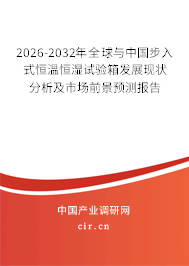 2026-2032年全球与中国步入式恒温恒湿试验箱发展现状分析及市场前景预测报告

中国产业调研网

cir.cn